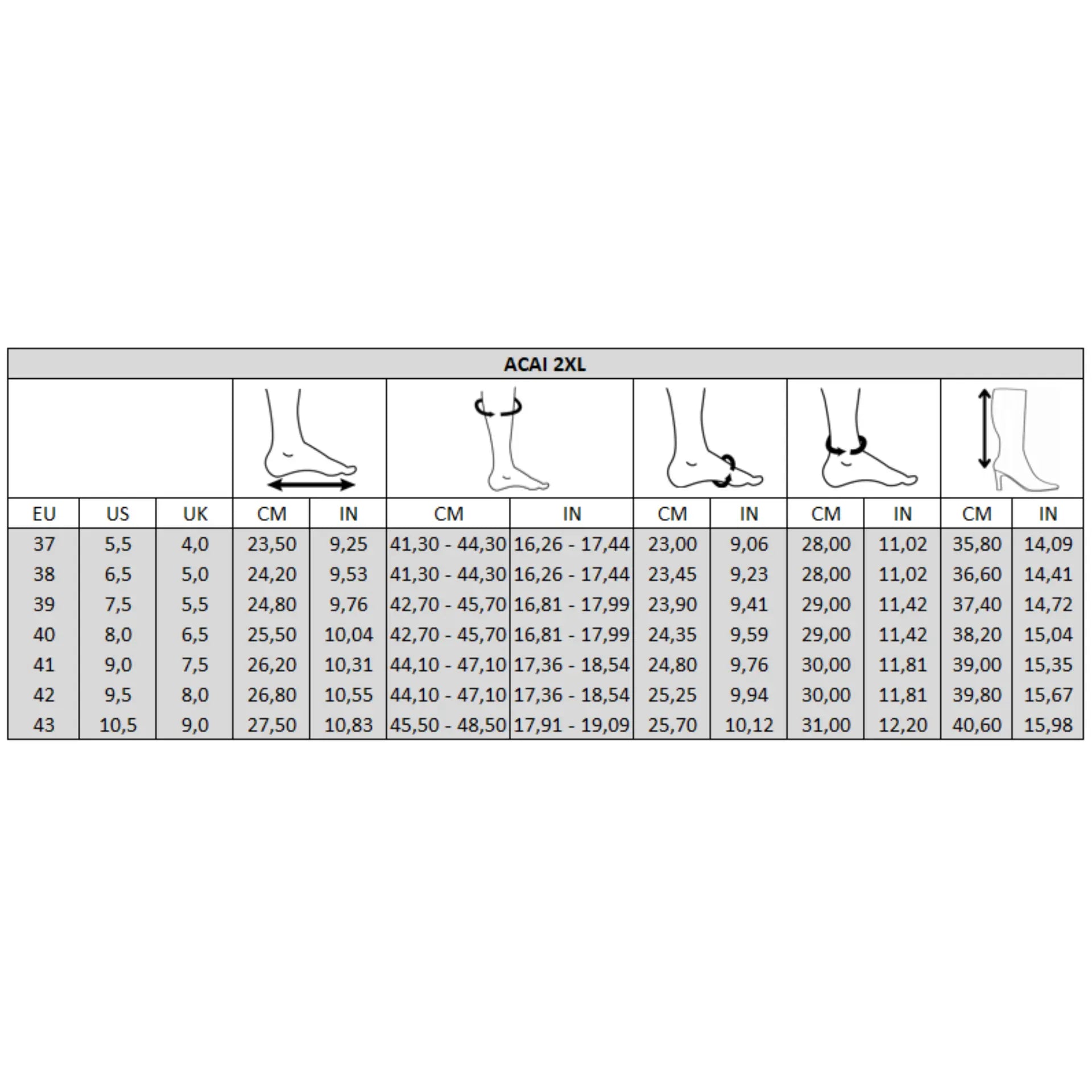 ACAI 2XL

| EU | US | UK | CM | IN | CM | IN | CM | IN | CM | IN | CM | IN |
|---|---|---|---|---|---|---|---|---|---|---|---|---|
| 37 | 5,5 | 4,0 | 23,50 | 9,25 | 41,30 - 44,30 | 16,26 - 17,44 | 23,00 | 9,06 | 28,00 | 11,02 | 35,80 | 14,09 |
| 38 | 6,5 | 5,0 | 24,20 | 9,53 | 41,30 - 44,30 | 16,26 - 17,44 | 23,45 | 9,23 | 28,00 | 11,02 | 36,60 | 14,41 |
| 39 | 7,5 | 5,5 | 24,80 | 9,76 | 42,70 - 45,70 | 16,81 - 17,99 | 23,90 | 9,41 | 29,00 | 11,42 | 37,40 | 14,72 |
| 40 | 8,0 | 6,5 | 25,50 | 10,04 | 42,70 - 45,70 | 16,81 - 17,99 | 24,35 | 9,59 | 29,00 | 11,42 | 38,20 | 15,04 |
| 41 | 9,0 | 7,5 | 26,20 | 10,31 | 44,10 - 47,10 | 17,36 - 18,54 | 24,80 | 9,76 | 30,00 | 11,81 | 39,00 | 15,35 |
| 42 | 9,5 | 8,0 | 26,80 | 10,55 | 44,10 - 47,10 | 17,36 - 18,54 | 25,25 | 9,94 | 30,00 | 11,81 | 39,80 | 15,67 |
| 43 | 10,5 | 9,0 | 27,50 | 10,83 | 45,50 - 48,50 | 17,91 - 19,09 | 25,70 | 10,12 | 31,00 | 12,20 | 40,60 | 15,98 |